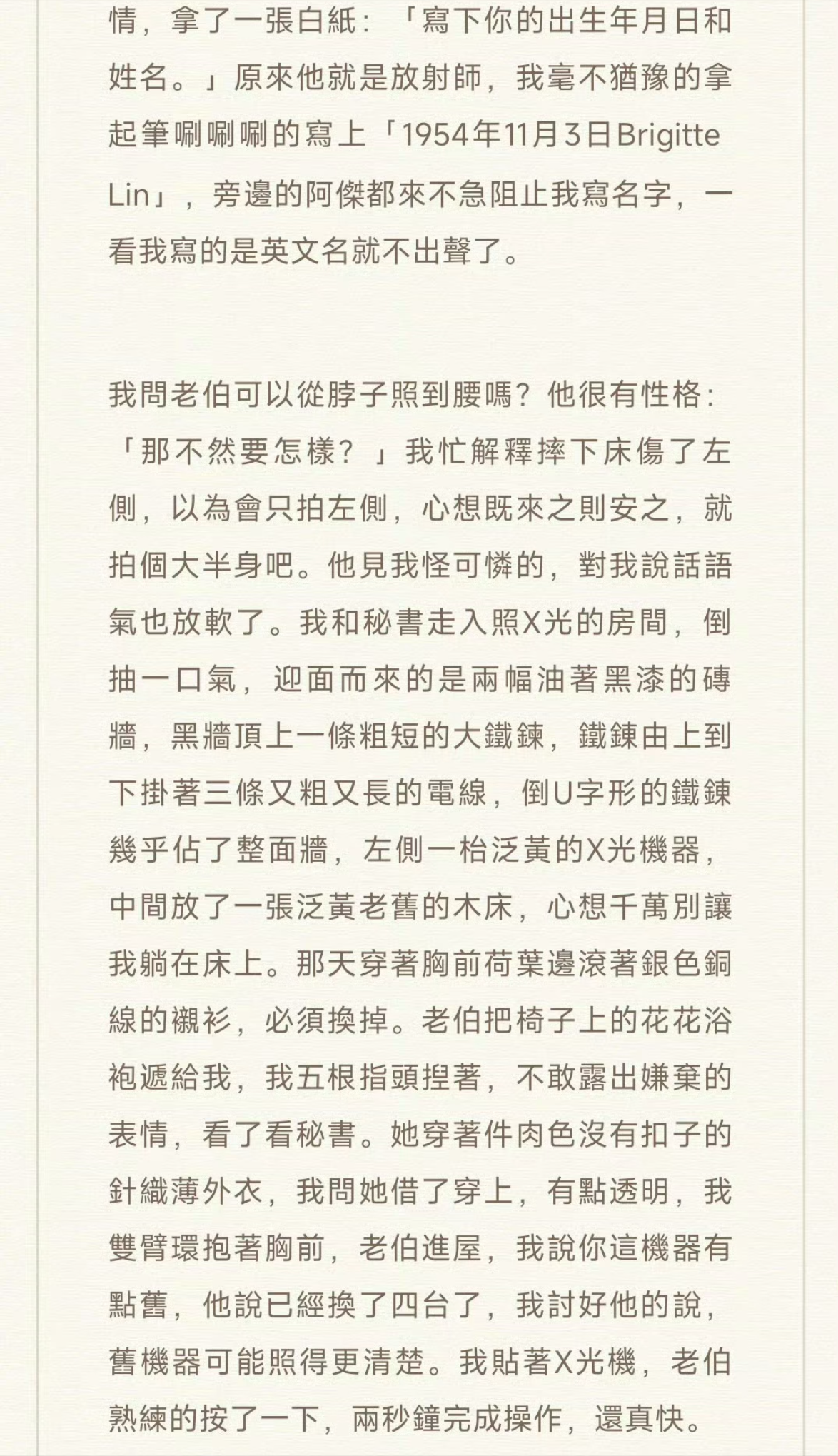 情，拿了一張白紙：「寫下你的出生年月日和姓名。」原來他就是放射師，我毫不猶豫的拿起筆唰唰唰的寫上「1954年11月3日Brigitte Lin」，旁邊的阿傑都來不急阻止我寫名字，一看我寫的是英文名就不出聲了。

我問老伯可以從脖子照到腰嗎？他很有性格：「那不然要怎樣？」我忙解釋摔下床傷了左側，以為會只拍左側，心想既來之則安之，就拍個大半身吧。他見我怪可憐的，對我說話語氣也放軟了。我和秘書走入照X光的房間，倒抽一口氣，迎面而來的是兩幅油著黑漆的磚牆，黑牆頂上一條粗短的大鐵鍊，鐵鍊由上到下掛著三條又粗又長的電線，倒U字形的鐵鍊幾乎佔了整面牆，左側一枱泛黃的X光機器，中間放了一張泛黃老舊的木床，心想千萬別讓我躺在床上。那天穿著胸前荷葉邊滾著銀色銅線的襯衫，必須換掉。老伯把椅子上的花花浴袍遞給我，我五根指頭捏著，不敢露出嫌棄的表情，看了看秘書。她穿著件肉色沒有扣子的針織薄外衣，我問她借了穿上，有點透明，我雙臂環抱著胸前，老伯進屋，我說你這機器有點舊，他說已經換了四台了，我討好他的說，舊機器可能照得更清楚。我貼著X光機，老伯熟練的按了一下，兩秒鐘完成操作，還真快。